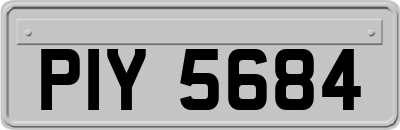 PIY 5684